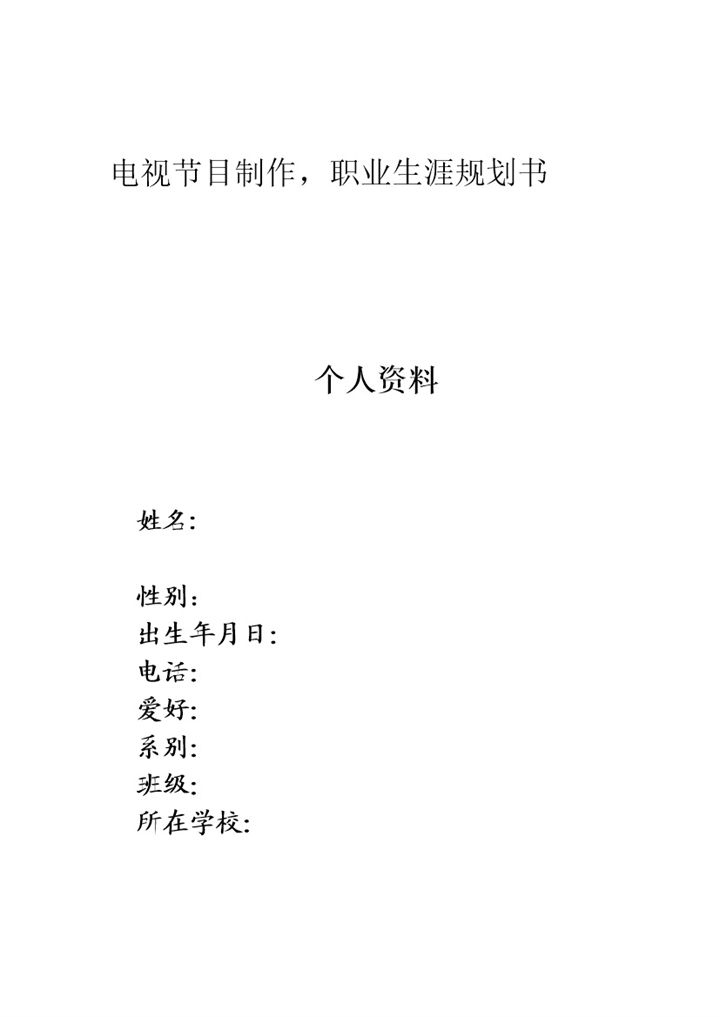 电视节目制作，职业生涯规划书

个人资料

姓名:

性别:
出生年月日:
电话:
爱好:
系别:
班级:
所在学校: